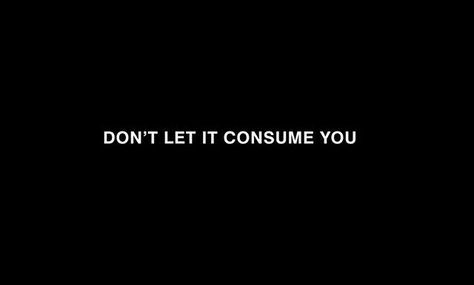 DON’T LET IT CONSUME YOU